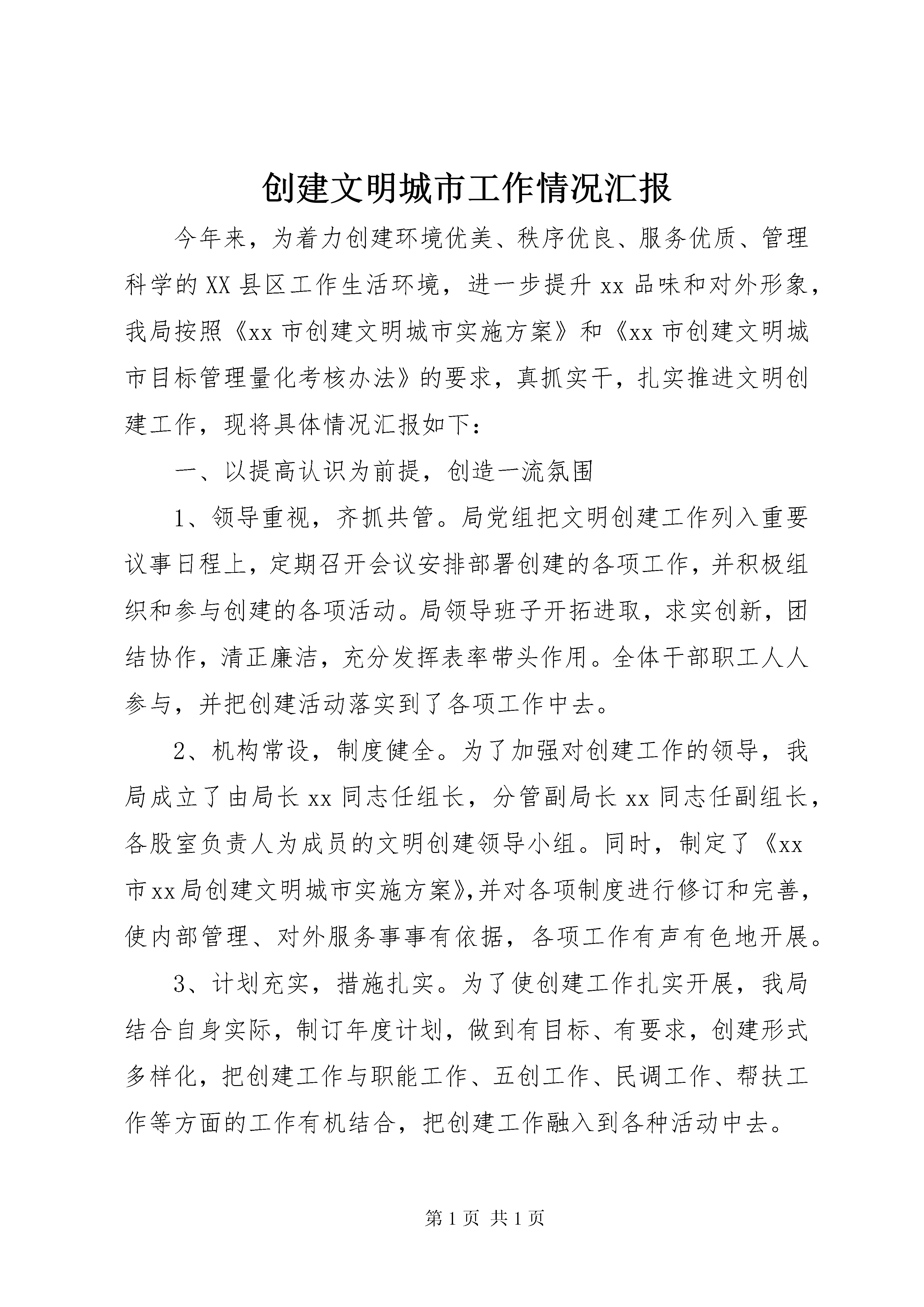 创建文明城市工作情况汇报

今年来，为着力创建环境优美、秩序优良、服务优质、管理科学的XX县区工作生活环境，进一步提升xx品味和对外形象，我局按照《xx市创建文明城市实施方案》和《xx市创建文明城市目标管理量化考核办法》的要求，真抓实干，扎实推进文明创建工作，现将具体情况汇报如下：

一、以提高认识为前提，创造一流氛围

1、领导重视，齐抓共管。局党组把文明创建工作列入重要议事日程上，定期召开会议安排部署创建的各项工作，并积极组织和参与创建的各项活动。局领导班子开拓进取，求实创新，团结协作，清正廉洁，充分发挥表率带头作用。全体干部职工人人参与，并把创建活动落实到了各项工作中去。

2、机构常设，制度健全。为了加强对创建工作的领导，我局成立了由局长xx同志任组长，分管副局长xx同志任副组长，各股室负责人为成员的文明创建领导小组。同时，制定了《xx市xx局创建文明城市实施方案》,并对各项制度进行修订和完善，使内部管理、对外服务事事有依据，各项工作有声有色地开展。

3、计划充实，措施扎实。为了使创建工作扎实开展，我局结合自身实际，制订年度计划，做到有目标、有要求，创建形式多样化，把创建工作与职能工作、五创工作、民调工作、帮扶工作等方面的工作有机结合，把创建工作融入到各种活动中去。

第1页 共1页